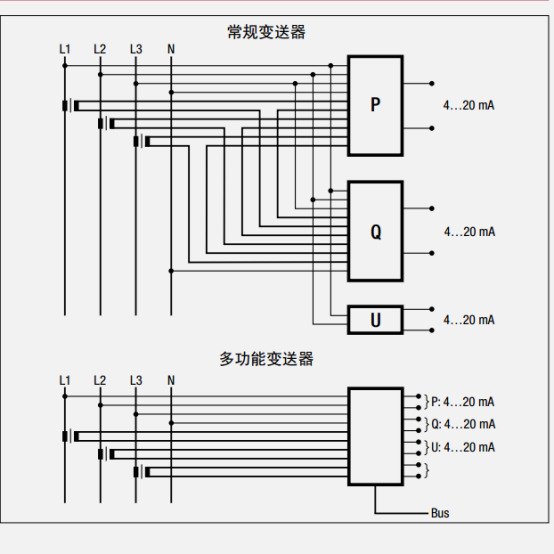 常规变送器

L1 L2 L3 N

P

4…20 mA

Q

4…20 mA

U

4…20 mA

多功能变送器

L1 L2 L3 N

P: 4…20 mA

Q: 4…20 mA

U: 4…20 mA

Bus